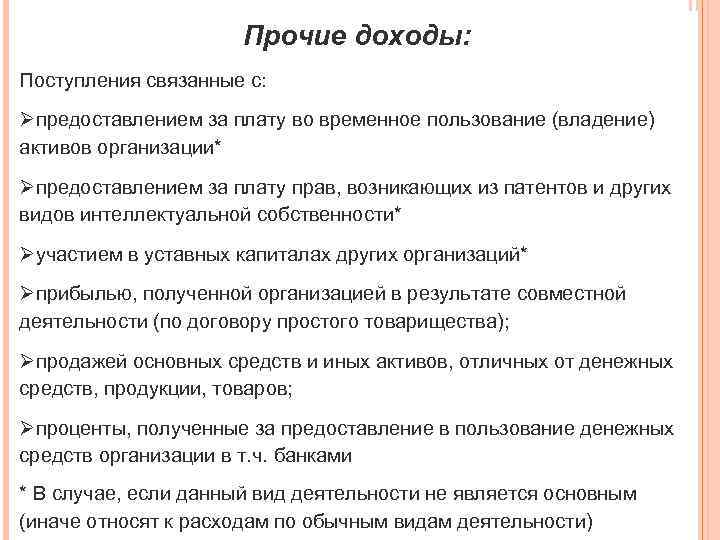 Прочие доходы:

Поступления связанные с:

➢предоставлением за плату во временное пользование (владение) активов организации*

➢предоставлением за плату прав, возникающих из патентов и других видов интеллектуальной собственности*

➢участием в уставных капиталах других организаций*

➢прибылью, полученной организацией в результате совместной деятельности (по договору простого товарищества);

➢продажей основных средств и иных активов, отличных от денежных средств, продукции, товаров;

➢проценты, полученные за предоставление в пользование денежных средств организации в т.ч. банками

* В случае, если данный вид деятельности не является основным (иначе относят к расходам по обычным видам деятельности)